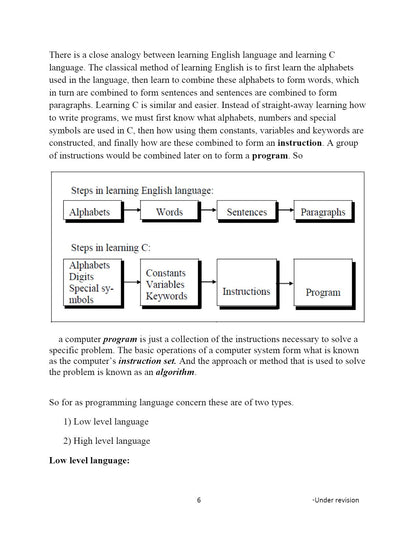 There is a close analogy between learning English language and learning C language. The classical method of learning English is to first learn the alphabets used in the language, then learn to combine these alphabets to form words, which in turn are combined to form sentences and sentences are combined to form paragraphs. Learning C is similar and easier. Instead of straight-away learning how to write programs, we must first know what alphabets, numbers and special symbols are used in C, then how using them constants, variables and keywords are constructed, and finally how are these combined to form an instruction. A group of instructions would be combined later on to form a program. So

Steps in learning English language:

Alphabets

Words

Sentences

Paragraphs

Steps in learning C:

Alphabets
Digits
Special symbols

Constants
Variables
Keywords

Instructions

Program

a computer program is just a collection of the instructions necessary to solve a specific problem. The basic operations of a computer system form what is known as the computer's instruction set. And the approach or method that is used to solve the problem is known as an algorithm.

So for as programming language concern these are of two types.

1) Low level language

2) High level language

Low level language:

6

-Under revision